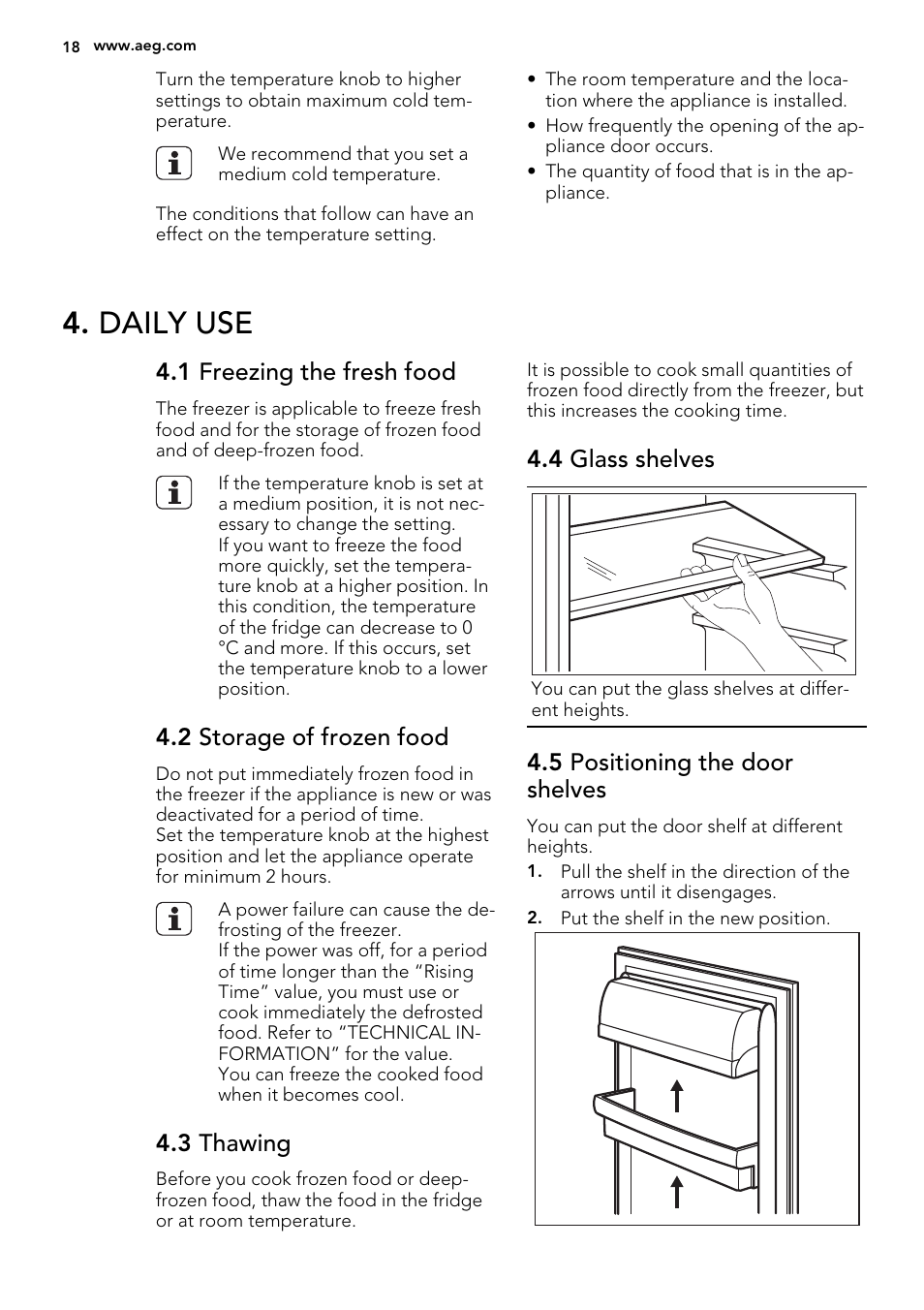 18 www.aeg.com

Turn the temperature knob to higher settings to obtain maximum cold temperature.

We recommend that you set a medium cold temperature.

The conditions that follow can have an effect on the temperature setting.

• The room temperature and the location where the appliance is installed.
• How frequently the opening of the appliance door occurs.
• The quantity of food that is in the appliance.

4. DAILY USE

4.1 Freezing the fresh food

The freezer is applicable to freeze fresh food and for the storage of frozen food and of deep-frozen food.

If the temperature knob is set at a medium position, it is not necessary to change the setting.
If you want to freeze the food more quickly, set the temperature knob at a higher position. In this condition, the temperature of the fridge can decrease to 0 °C and more. If this occurs, set the temperature knob to a lower position.

4.2 Storage of frozen food

Do not put immediately frozen food in the freezer if the appliance is new or was deactivated for a period of time.
Set the temperature knob at the highest position and let the appliance operate for minimum 2 hours.

A power failure can cause the defrosting of the freezer.
If the power was off, for a period of time longer than the “Rising Time” value, you must use or cook immediately the defrosted food. Refer to “TECHNICAL INFORMATION” for the value.
You can freeze the cooked food when it becomes cool.

4.3 Thawing

Before you cook frozen food or deep-frozen food, thaw the food in the fridge or at room temperature.

It is possible to cook small quantities of frozen food directly from the freezer, but this increases the cooking time.

4.4 Glass shelves

You can put the glass shelves at different heights.

4.5 Positioning the door shelves

You can put the door shelf at different heights.
1. Pull the shelf in the direction of the arrows until it disengages.
2. Put the shelf in the new position.